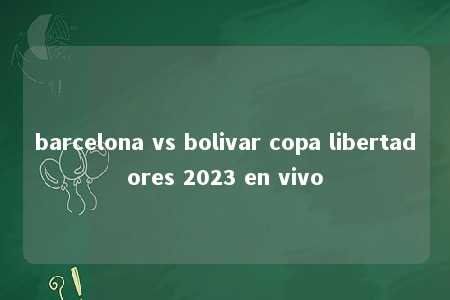 barcelona vs bolivar copa libertadores 2023 en vivo